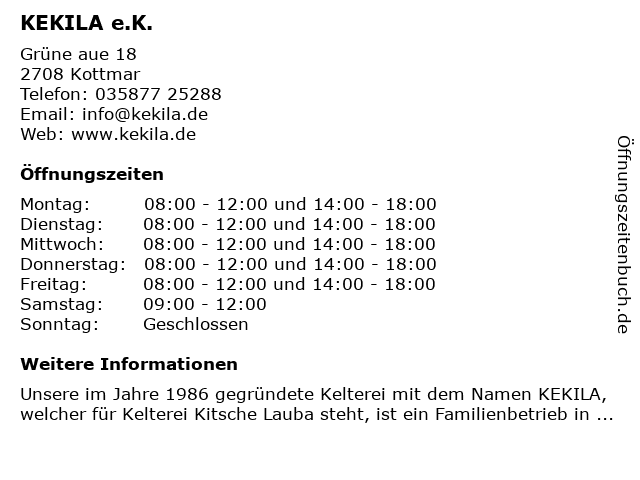 KEKILA e.K.

Grüne aue 18
2708 Kottmar
Telefon: 035877 25288
Email: info@kekila.de
Web: www.kekila.de

Öffnungszeiten

| | |
|---|---|
| Montag: | 08:00 - 12:00 und 14:00 - 18:00 |
| Dienstag: | 08:00 - 12:00 und 14:00 - 18:00 |
| Mittwoch: | 08:00 - 12:00 und 14:00 - 18:00 |
| Donnerstag: | 08:00 - 12:00 und 14:00 - 18:00 |
| Freitag: | 08:00 - 12:00 und 14:00 - 18:00 |
| Samstag: | 09:00 - 12:00 |
| Sonntag: | Geschlossen |

Weitere Informationen

Unsere im Jahre 1986 gegründete Kelterei mit dem Namen KEKILA, welcher für Kelterei Kitsche Lauba steht, ist ein Familienbetrieb in ...

Öffnungszeitenbuch.de